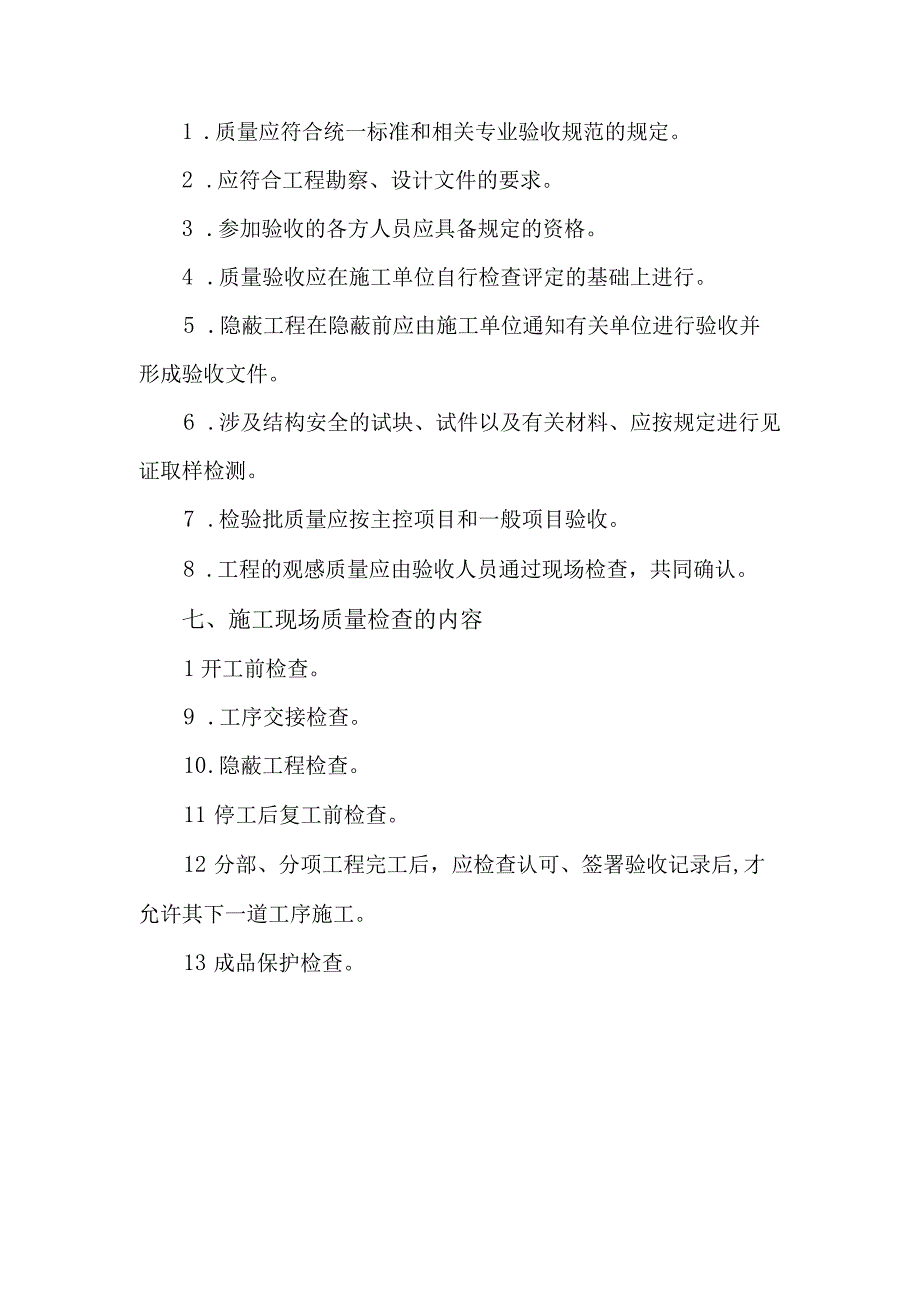 1．质量应符合统一标准和相关专业验收规范的规定。

2．应符合工程勘察、设计文件的要求。

3．参加验收的各方人员应具备规定的资格。

4．质量验收应在施工单位自行检查评定的基础上进行。

5．隐蔽工程在隐蔽前应由施工单位通知有关单位进行验收并形成验收文件。

6．涉及结构安全的试块、试件以及有关材料、应按规定进行见证取样检测。

7．检验批质量应按主控项目和一般项目验收。

8．工程的观感质量应由验收人员通过现场检查，共同确认。

七、施工现场质量检查的内容

1 开工前检查。

9．工序交接检查。

10.隐蔽工程检查。

11 停工后复工前检查。

12 分部、分项工程完工后，应检查认可、签署验收记录后,才允许其下一道工序施工。

13 成品保护检查。